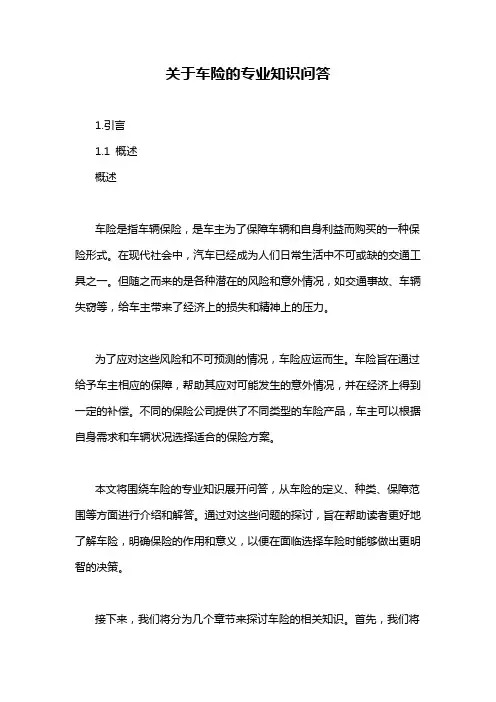 关于车险的专业知识问答

1.引言

1.1 概述

概述

车险是指车辆保险，是车主为了保障车辆和自身利益而购买的一种保险形式。在现代社会中，汽车已经成为人们日常生活中不可或缺的交通工具之一。但随之而来的是各种潜在的风险和意外情况，如交通事故、车辆失窃等，给车主带来了经济上的损失和精神上的压力。

为了应对这些风险和不可预测的情况，车险应运而生。车险旨在通过给予车主相应的保障，帮助其应对可能发生的意外情况，并在经济上得到一定的补偿。不同的保险公司提供了不同类型的车险产品，车主可以根据自身需求和车辆状况选择适合的保险方案。

本文将围绕车险的专业知识展开问答，从车险的定义、种类、保障范围等方面进行介绍和解答。通过对这些问题的探讨，旨在帮助读者更好地了解车险，明确保险的作用和意义，以便在面临选择车险时能够做出更明智的决策。

接下来，我们将分为几个章节来探讨车险的相关知识。首先，我们将